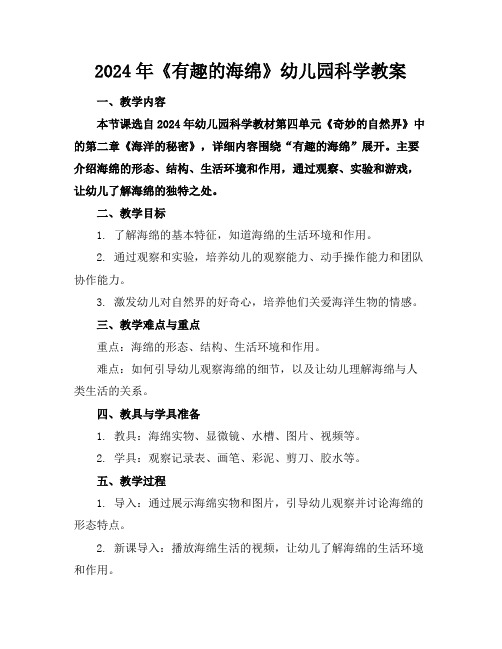 2024年《有趣的海绵》幼儿园科学教案

一、教学内容

本节课选自2024年幼儿园科学教材第四单元《奇妙的自然界》中的第二章《海洋的秘密》，详细内容围绕“有趣的海绵”展开。主要介绍海绵的形态、结构、生活环境和作用，通过观察、实验和游戏，让幼儿了解海绵的独特之处。

二、教学目标

1. 了解海绵的基本特征，知道海绵的生活环境和作用。

2. 通过观察和实验，培养幼儿的观察能力、动手操作能力和团队协作能力。

3. 激发幼儿对自然界的好奇心，培养他们关爱海洋生物的情感。

三、教学难点与重点

重点：海绵的形态、结构、生活环境和作用。

难点：如何引导幼儿观察海绵的细节，以及让幼儿理解海绵与人类生活的关系。

四、教具与学具准备

1. 教具：海绵实物、显微镜、水槽、图片、视频等。

2. 学具：观察记录表、画笔、彩泥、剪刀、胶水等。

五、教学过程

1. 导入：通过展示海绵实物和图片，引导幼儿观察并讨论海绵的形态特点。

2. 新课导入：播放海绵生活的视频，让幼儿了解海绵的生活环境和作用。